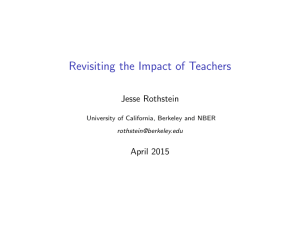 Revisiting the Impact of Teachers

Jesse Rothstein

University of California, Berkeley and NBER

rothstein@berkeley.edu

April 2015